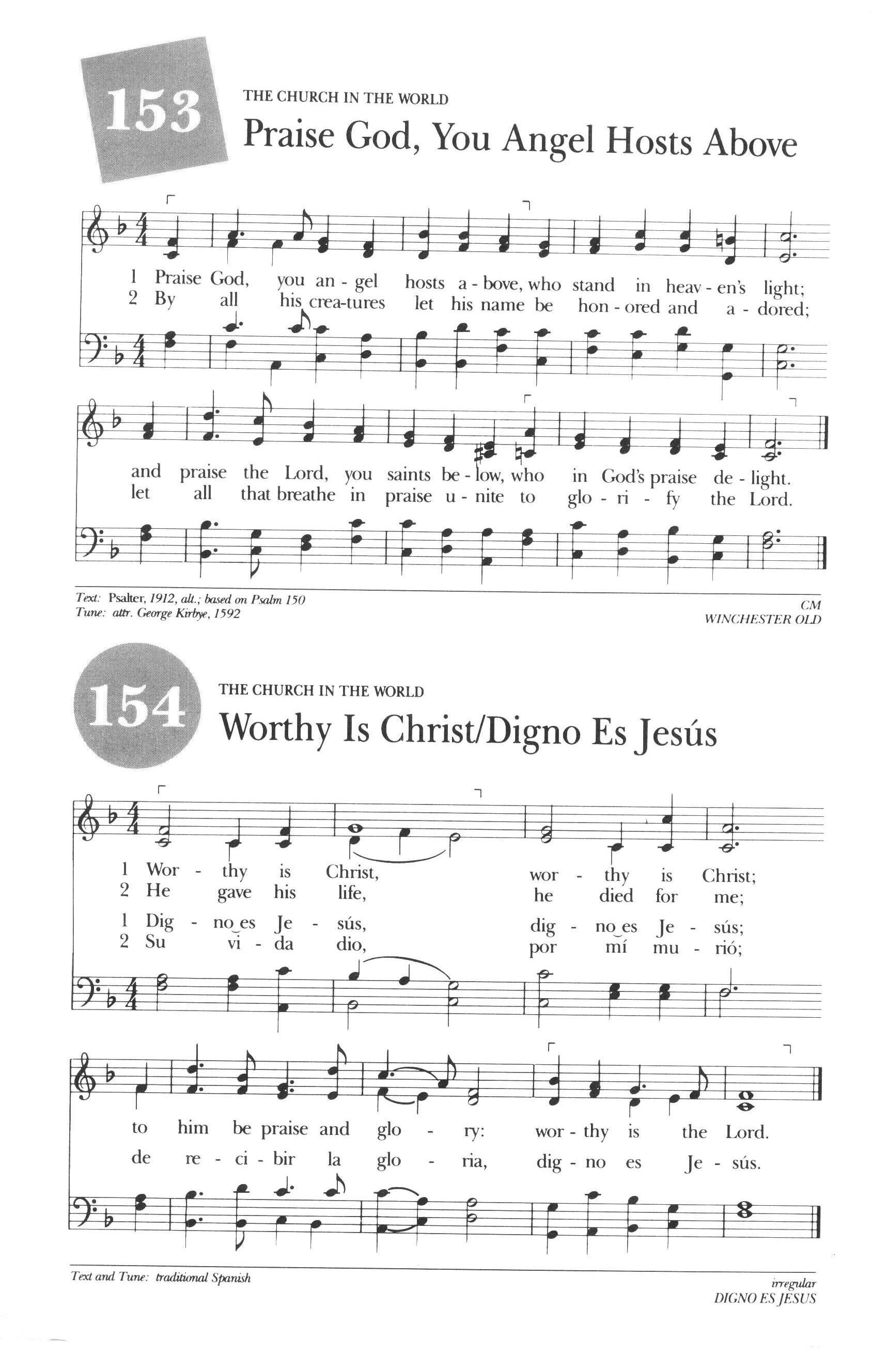 153

THE CHURCH IN THE WORLD

Praise God, You Angel Hosts Above

1 Praise God, you an - gel hosts a - bove, who stand in heav - en's light;
2 By all his crea-tures let his name be hon - ored and a - dored;

and praise the Lord, you saints be - low, who in God's praise de - light.
let all that breathe in praise u - nite to glo - ri - fy the Lord.

Text: Psalter, 1912, alt.; based on Psalm 150
Tune: attr. George Kirbye, 1592

CM
WINCHESTER OLD

154

THE CHURCH IN THE WORLD

Worthy Is Christ/Digno Es Jesús

1 Wor - thy is Christ, wor - thy is Christ;
2 He gave his life, he died for me;

1 Dig - no es Je - sús, dig - no es Je - sús;
2 Su vi - da dio, por mí mu - rió;

to him be praise and glo - ry: wor - thy is the Lord.
de re - ci - bir la glo - ria, dig - no es Je - sús.

Text and Tune: traditional Spanish

irregular
DIGNO ES JESUS